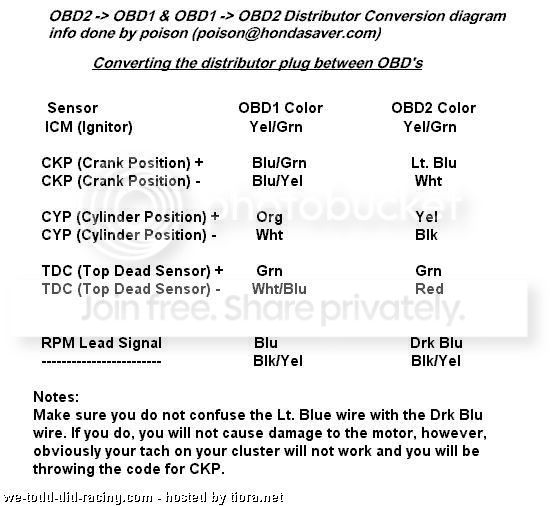 OBD2 -> OBD1 & OBD1 -> OBD2 Distributor Conversion diagram
info done by poison (poison@hondasaver.com)

Converting the distributor plug between OBD's

| Sensor | OBD1 Color | OBD2 Color |
|---|---|---|
| ICM (Ignitor) | Yel/Grn | Yel/Grn |
| CKP (Crank Position) + | Blu/Grn | Lt. Blu |
| CKP (Crank Position) - | Blu/Yel | Wht |
| CYP (Cylinder Position) + | Org | Yel |
| CYP (Cylinder Position) - | Wht | Blk |
| TDC (Top Dead Sensor) + | Grn | Grn |
| TDC (Top Dead Sensor) - | Wht/Blu | Red |
| RPM Lead Signal | Blu | Drk Blu |
| ------------------------ | Blk/Yel | Blk/Yel |

Notes:
Make sure you do not confuse the Lt. Blue wire with the Drk Blu wire. If you do, you will not cause damage to the motor, however, obviously your tach on your cluster will not work and you will be throwing the code for CKP.

we-todd-did-racing.com - hosted by tiora.net

photobucket

Join free. Share privately.